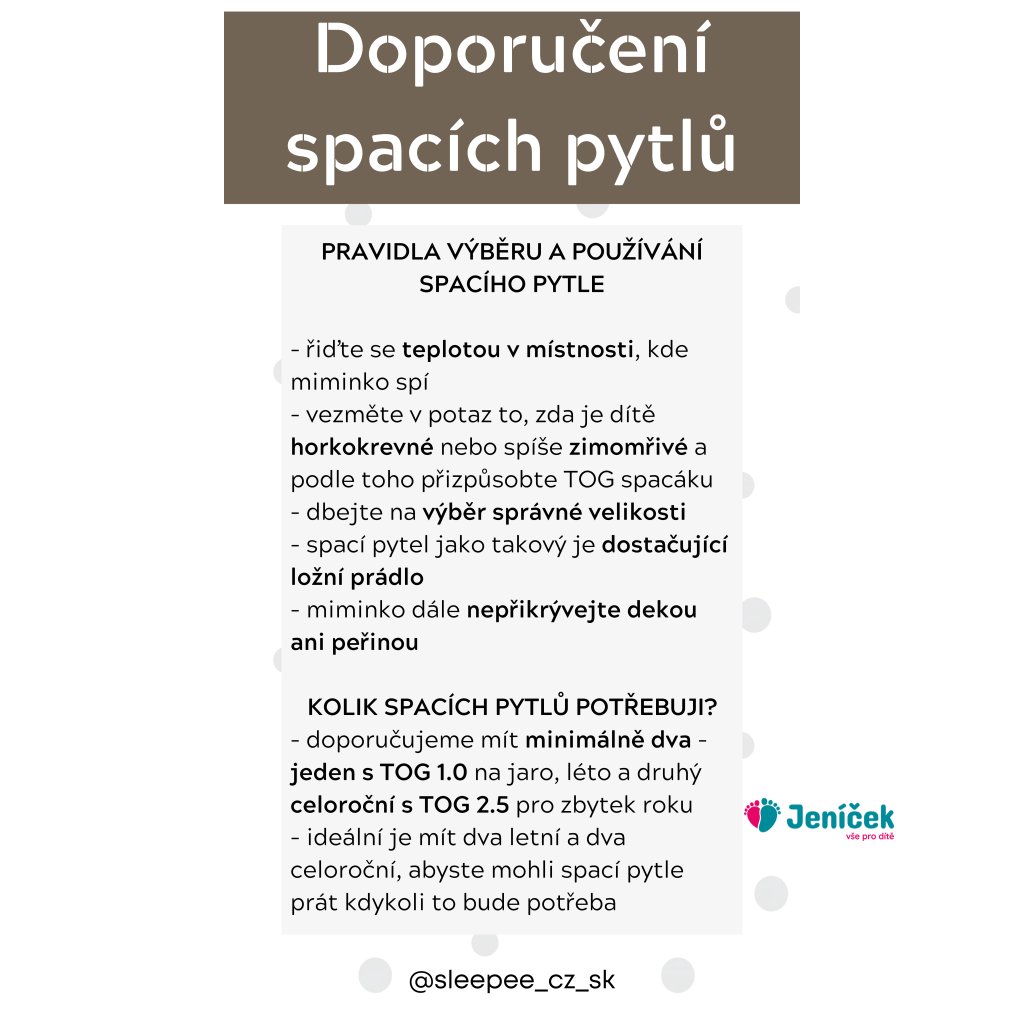 Doporučení spacích pytlů

PRAVIDLA VÝBĚRU A POUŽÍVÁNÍ SPACÍHO PYTLE

- řiďte se teplotou v místnosti, kde miminko spí
- vezměte v potaz to, zda je dítě horkokrevné nebo spíše zimomřivé a podle toho přizpůsobte TOG spacáku
- dbejte na výběr správné velikosti
- spací pytel jako takový je dostačující ložní prádlo
- miminko dále nepřikrývejte dekou ani peřinou

KOLIK SPACÍCH PYTLŮ POTŘEBUJI?
- doporučujeme mít minimálně dva - jeden s TOG 1.0 na jaro, léto a druhý celoroční s TOG 2.5 pro zbytek roku
- ideální je mít dva letní a dva celoroční, abyste mohli spací pytle prát kdykoli to bude potřeba

Jeníček
vše pro dítě

@sleepee_cz_sk